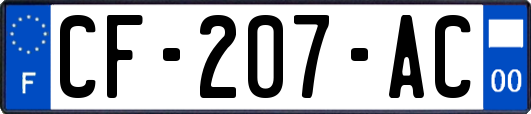 F

CF-207-AC

00